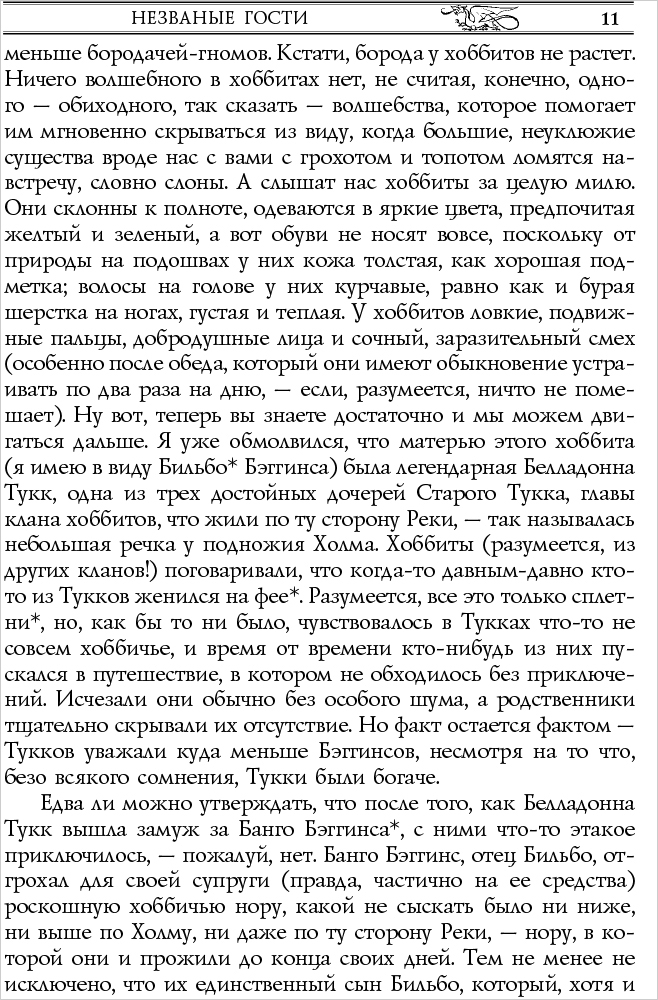 НЕЗВАНЫЕ ГОСТИ 11

меньше бородачей-гномов. Кстати, борода у хоббитов не растет. Ничего волшебного в хоббитах нет, не считая, конечно, одного — обиходного, так сказать — волшебства, которое помогает им мгновенно скрываться из виду, когда большие, неуклюжие существа вроде нас с вами с грохотом и топотом ломятся навстречу, словно слоны. А слышат нас хоббиты за целую милю. Они склонны к полноте, одеваются в яркие цвета, предпочитая желтый и зеленый, а вот обуви не носят вовсе, поскольку от природы на подошвах у них кожа толстая, как хорошая подметка; волосы на голове у них курчавые, равно как и бурая шерстка на ногах, густая и теплая. У хоббитов ловкие, подвижные пальцы, добродушные лица и сочный, заразительный смех (особенно после обеда, который они имеют обыкновение устраивать по два раза на дню, — если, разумеется, ничто не помешает). Ну вот, теперь вы знаете достаточно и мы можем двигаться дальше. Я уже обмолвился, что матерью этого хоббита (я имею в виду Бильбо* Бэггинса) была легендарная Белладонна Тукк, одна из трех достойных дочерей Старого Тукка, главы клана хоббитов, что жили по ту сторону Реки, — так называлась небольшая речка у подножия Холма. Хоббиты (разумеется, из других кланов!) поговаривали, что когда-то давным-давно кто-то из Тукков женился на фее*. Разумеется, все это только сплетни*, но, как бы то ни было, чувствовалось в Тукках что-то не совсем хоббичье, и время от времени кто-нибудь из них пускался в путешествие, в котором не обходилось без приключений. Исчезали они обычно без особого шума, а родственники тщательно скрывали их отсутствие. Но факт остается фактом — Тукков уважали куда меньше Бэггинсов, несмотря на то что, безо всякого сомнения, Тукки были богаче.

Едва ли можно утверждать, что после того, как Белладонна Тукк вышла замуж за Банго Бэггинса*, с ними что-то этакое приключилось, — пожалуй, нет. Банго Бэггинс, отец Бильбо, отгрохал для своей супруги (правда, частично на ее средства) роскошную хоббичью нору, какой не сыскать было ни ниже, ни выше по Холму, ни даже по ту сторону Реки, — нору, в которой они и прожили до конца своих дней. Тем не менее не исключено, что их единственный сын Бильбо, который, хотя и